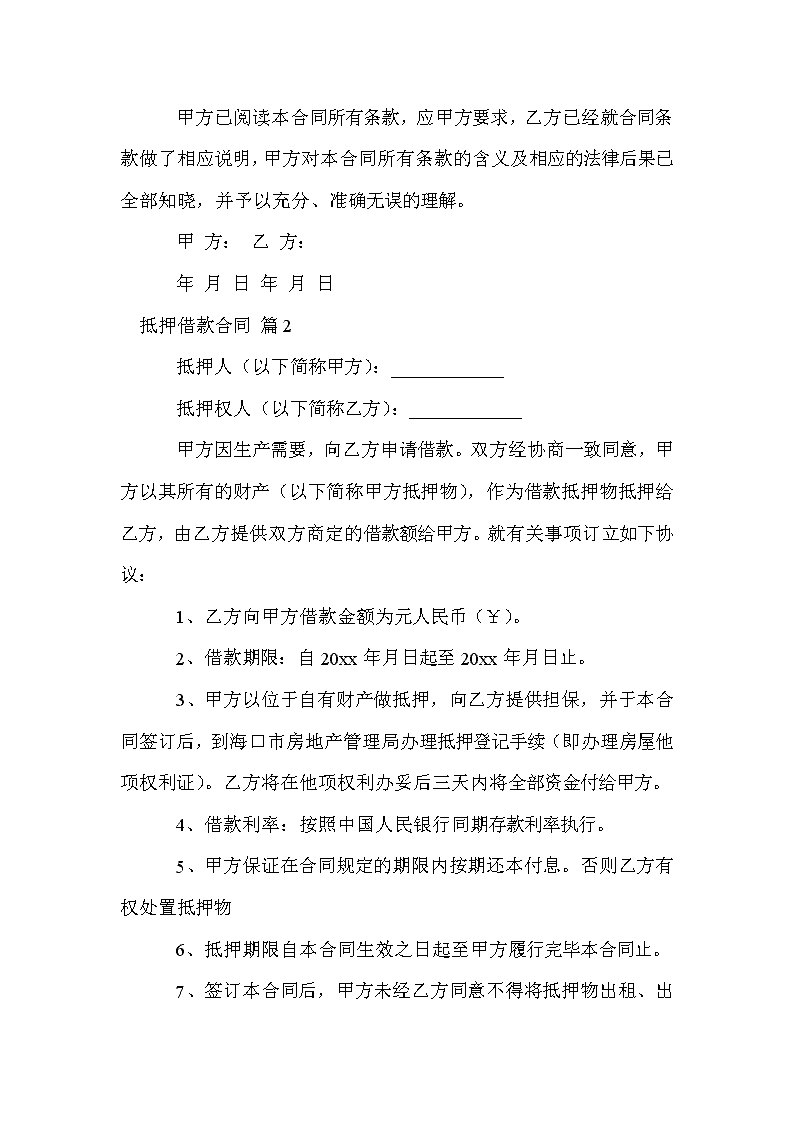 甲方已阅读本合同所有条款，应甲方要求，乙方已经就合同条款做了相应说明，甲方对本合同所有条款的含义及相应的法律后果已全部知晓，并予以充分、准确无误的理解。

甲 方： 乙 方：

年 月 日 年 月 日

抵押借款合同 篇 2

抵押人（以下简称甲方）：____________

抵押权人（以下简称乙方）：____________

甲方因生产需要，向乙方申请借款。双方经协商一致同意，甲方以其所有的财产（以下简称甲方抵押物），作为借款抵押物抵押给乙方，由乙方提供双方商定的借款额给甲方。就有关事项订立如下协议：

1、乙方向甲方借款金额为元人民币（￥）。

2、借款期限：自 20xx 年月日起至 20xx 年月日止。

3、甲方以位于自有财产做抵押，向乙方提供担保，并于本合同签订后，到海口市房地产管理局办理抵押登记手续（即办理房屋他项权利证）。乙方将在他项权利办妥后三天内将全部资金付给甲方。

4、借款利率：按照中国人民银行同期存款利率执行。

5、甲方保证在合同规定的期限内按期还本付息。否则乙方有权处置抵押物

6、抵押期限自本合同生效之日起至甲方履行完毕本合同止。

7、签订本合同后，甲方未经乙方同意不得将抵押物出租、出